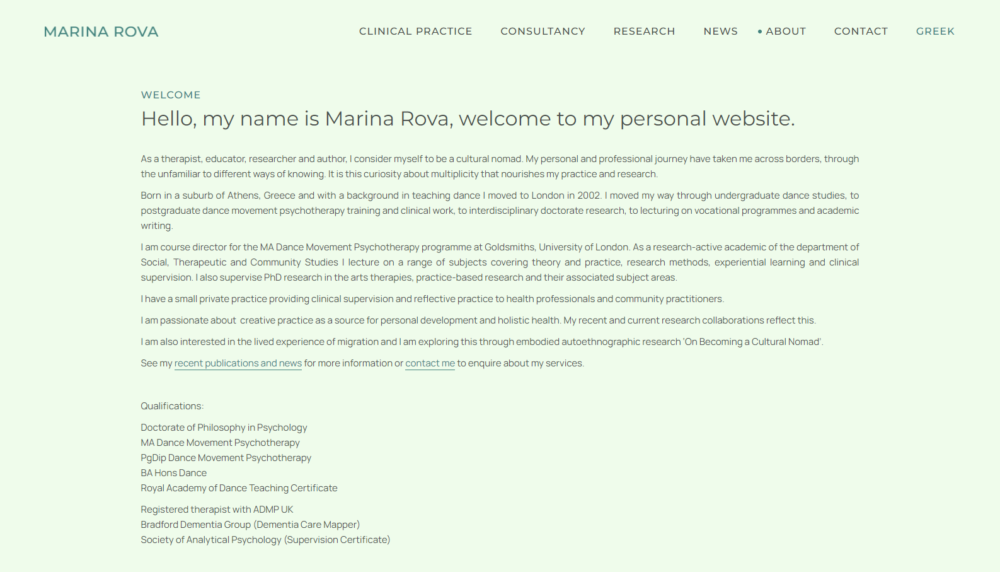 MARINA ROVA

CLINICAL PRACTICE CONSULTANCY RESEARCH NEWS • ABOUT CONTACT GREEK

WELCOME

Hello, my name is Marina Rova, welcome to my personal website.

As a therapist, educator, researcher and author, I consider myself to be a cultural nomad. My personal and professional journey have taken me across borders, through the unfamiliar to different ways of knowing. It is this curiosity about multiplicity that nourishes my practice and research.

Born in a suburb of Athens, Greece and with a background in teaching dance I moved to London in 2002. I moved my way through undergraduate dance studies, to postgraduate dance movement psychotherapy training and clinical work, to interdisciplinary doctorate research, to lecturing on vocational programmes and academic writing.

I am course director for the MA Dance Movement Psychotherapy programme at Goldsmiths, University of London. As a research-active academic of the department of Social, Therapeutic and Community Studies I lecture on a range of subjects covering theory and practice, research methods, experiential learning and clinical supervision. I also supervise PhD research in the arts therapies, practice-based research and their associated subject areas.

I have a small private practice providing clinical supervision and reflective practice to health professionals and community practitioners.

I am passionate about creative practice as a source for personal development and holistic health. My recent and current research collaborations reflect this.

I am also interested in the lived experience of migration and I am exploring this through embodied autoethnographic research 'On Becoming a Cultural Nomad'.

See my recent publications and news for more information or contact me to enquire about my services.

Qualifications:

Doctorate of Philosophy in Psychology
MA Dance Movement Psychotherapy
PgDip Dance Movement Psychotherapy
BA Hons Dance
Royal Academy of Dance Teaching Certificate

Registered therapist with ADMP UK
Bradford Dementia Group (Dementia Care Mapper)
Society of Analytical Psychology (Supervision Certificate)